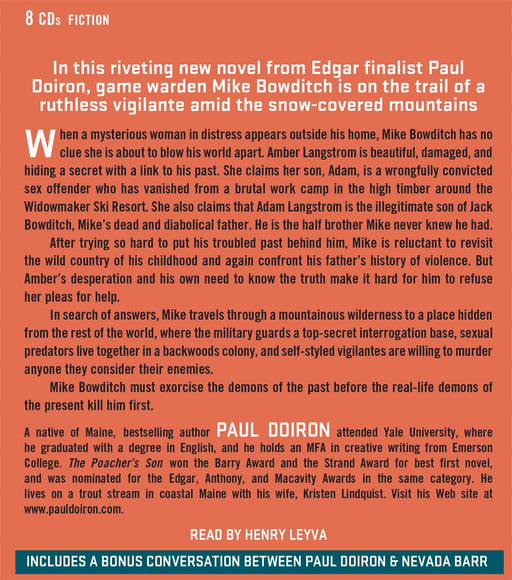 8 CDs FICTION

In this riveting new novel from Edgar finalist Paul Doiron, game warden Mike Bowditch is on the trail of a ruthless vigilante amid the snow-covered mountains

When a mysterious woman in distress appears outside his home, Mike Bowditch has no clue she is about to blow his world apart. Amber Langstrom is beautiful, damaged, and hiding a secret with a link to his past. She claims her son, Adam, is a wrongfully convicted sex offender who has vanished from a brutal work camp in the high timber around the Widowmaker Ski Resort. She also claims that Adam Langstrom is the illegitimate son of Jack Bowditch, Mike's dead and diabolical father. He is the half brother Mike never knew he had.

After trying so hard to put his troubled past behind him, Mike is reluctant to revisit the wild country of his childhood and again confront his father's history of violence. But Amber's desperation and his own need to know the truth make it hard for him to refuse her pleas for help.

In search of answers, Mike travels through a mountainous wilderness to a place hidden from the rest of the world, where the military guards a top-secret interrogation base, sexual predators live together in a backwoods colony, and self-styled vigilantes are willing to murder anyone they consider their enemies.

Mike Bowditch must exorcise the demons of the past before the real-life demons of the present kill him first.

A native of Maine, bestselling author PAUL DOIRON attended Yale University, where he graduated with a degree in English, and he holds an MFA in creative writing from Emerson College. The Poacher's Son won the Barry Award and the Strand Award for best first novel, and was nominated for the Edgar, Anthony, and Macavity Awards in the same category. He lives on a trout stream in coastal Maine with his wife, Kristen Lindquist. Visit his Web site at www.pauldoiron.com.

READ BY HENRY LEYVA

INCLUDES A BONUS CONVERSATION BETWEEN PAUL DOIRON & NEVADA BARR